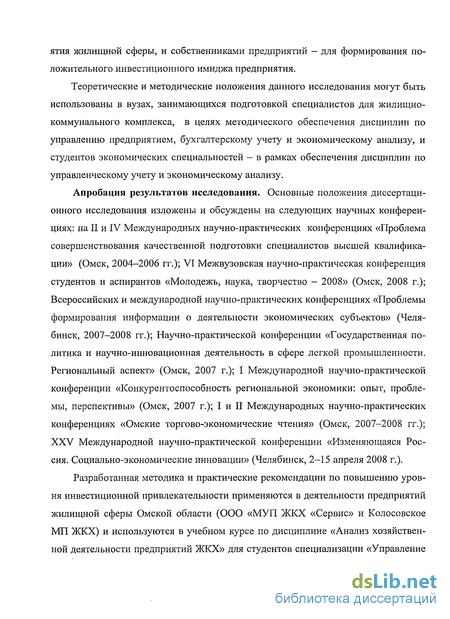 ятия жилищной сферы, и собственниками предприятий – для формирования положительного инвестиционного имиджа предприятия.

Теоретические и методические положения данного исследования могут быть использованы в вузах, занимающихся подготовкой специалистов для жилищно-коммунального комплекса, в целях методического обеспечения дисциплин по управлению предприятием, бухгалтерскому учету и экономическому анализу, и студентов экономических специальностей – в рамках обеспечения дисциплин по управленческому учету и экономическому анализу.

Апробация результатов исследования. Основные положения диссертационного исследования изложены и обсуждены на следующих научных конференциях: на II и IV Международных научно-практических конференциях «Проблема совершенствования качественной подготовки специалистов высшей квалификации» (Омск, 2004–2006 гг.); VI Межвузовская научно-практическая конференция студентов и аспирантов «Молодежь, наука, творчество – 2008» (Омск, 2008 г.); Всероссийских и международной научно-практических конференциях «Проблемы формирования информации о деятельности экономических субъектов» (Челябинск, 2007–2008 гг.); Научно-практической конференции «Государственная политика и научно-инновационная деятельность в сфере легкой промышленности. Региональный аспект» (Омск, 2007 г.); I Международной научно-практической конференции «Конкурентоспособность региональной экономики: опыт, проблемы, перспективы» (Омск, 2007 г.); I и II Международных научно-практических конференциях «Омские торгово-экономические чтения» (Омск, 2007–2008 гг.); XXV Международной научно-практической конференции «Изменяющаяся Россия. Социально-экономические инновации» (Челябинск, 2–15 апреля 2008 г.).

Разработанная методика и практические рекомендации по повышению уровня инвестиционной привлекательности применяются в деятельности предприятий жилищной сферы Омской области (ООО «МУП ЖКХ «Сервис» и Колосовское МП ЖКХ) и используются в учебном курсе по дисциплине «Анализ хозяйственной деятельности предприятий ЖКХ» для студентов специализации «Управление

dsLib.net
библиотека диссертаций